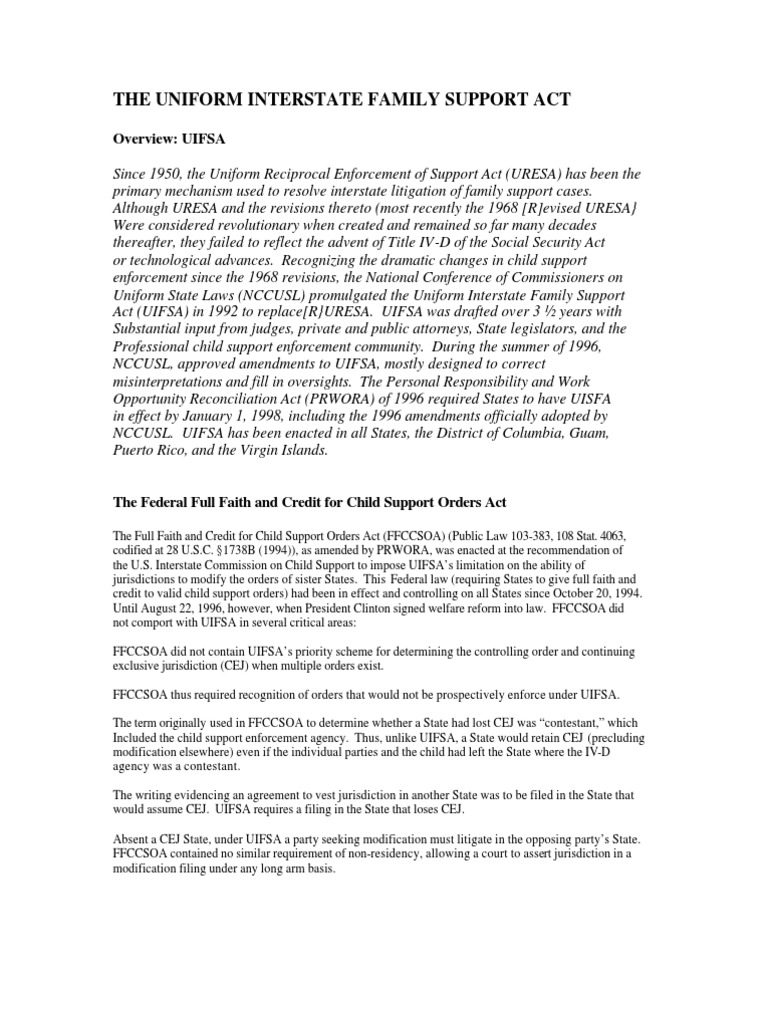 THE UNIFORM INTERSTATE FAMILY SUPPORT ACT

Overview: UIFSA

Since 1950, the Uniform Reciprocal Enforcement of Support Act (URESA) has been the primary mechanism used to resolve interstate litigation of family support cases. Although URESA and the revisions thereto (most recently the 1968 [R]evised URESA} Were considered revolutionary when created and remained so far many decades thereafter, they failed to reflect the advent of Title IV-D of the Social Security Act or technological advances. Recognizing the dramatic changes in child support enforcement since the 1968 revisions, the National Conference of Commissioners on Uniform State Laws (NCCUSL) promulgated the Uniform Interstate Family Support Act (UIFSA) in 1992 to replace[R]URESA. UIFSA was drafted over 3 ½ years with Substantial input from judges, private and public attorneys, State legislators, and the Professional child support enforcement community. During the summer of 1996, NCCUSL, approved amendments to UIFSA, mostly designed to correct misinterpretations and fill in oversights. The Personal Responsibility and Work Opportunity Reconciliation Act (PRWORA) of 1996 required States to have UISFA in effect by January 1, 1998, including the 1996 amendments officially adopted by NCCUSL. UIFSA has been enacted in all States, the District of Columbia, Guam, Puerto Rico, and the Virgin Islands.

The Federal Full Faith and Credit for Child Support Orders Act

The Full Faith and Credit for Child Support Orders Act (FFCCSOA) (Public Law 103-383, 108 Stat. 4063, codified at 28 U.S.C. §1738B (1994)), as amended by PRWORA, was enacted at the recommendation of the U.S. Interstate Commission on Child Support to impose UIFSA's limitation on the ability of jurisdictions to modify the orders of sister States. This Federal law (requiring States to give full faith and credit to valid child support orders) had been in effect and controlling on all States since October 20, 1994. Until August 22, 1996, however, when President Clinton signed welfare reform into law. FFCCSOA did not comport with UIFSA in several critical areas:

FFCCSOA did not contain UIFSA's priority scheme for determining the controlling order and continuing exclusive jurisdiction (CEJ) when multiple orders exist.

FFCCSOA thus required recognition of orders that would not be prospectively enforce under UIFSA.

The term originally used in FFCCSOA to determine whether a State had lost CEJ was "contestant," which Included the child support enforcement agency. Thus, unlike UIFSA, a State would retain CEJ (precluding modification elsewhere) even if the individual parties and the child had left the State where the IV-D agency was a contestant.

The writing evidencing an agreement to vest jurisdiction in another State was to be filed in the State that would assume CEJ. UIFSA requires a filing in the State that loses CEJ.

Absent a CEJ State, under UIFSA a party seeking modification must litigate in the opposing party's State. FFCCSOA contained no similar requirement of non-residency, allowing a court to assert jurisdiction in a modification filing under any long arm basis.